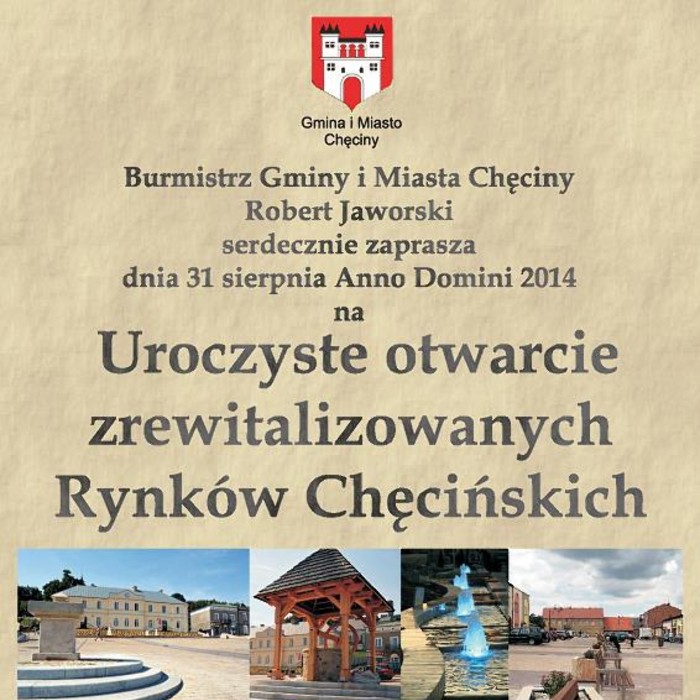 Gmina i Miasto
Chęciny

Burmistrz Gminy i Miasta Chęciny
Robert Jaworski
serdecznie zaprasza
dnia 31 sierpnia Anno Domini 2014
na

Uroczyste otwarcie
zrewitalizowanych
Rynków Chęcińskich